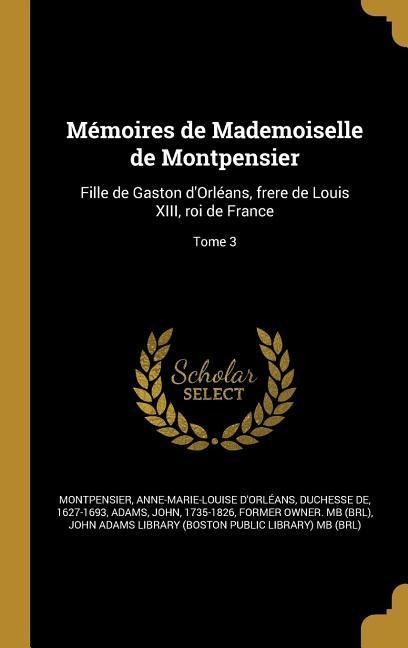 Mémoires de Mademoiselle de Montpensier

Fille de Gaston d'Orléans, frere de Louis XIII, roi de France

Tome 3

Scholar SELECT

MONTPENSIER, ANNE-MARIE-LOUISE D'ORLÉANS, DUCHESSE DE, 1627-1693, ADAMS, JOHN, 1735-1826, FORMER OWNER. MB (BRL), JOHN ADAMS LIBRARY (BOSTON PUBLIC LIBRARY) MB (BRL)